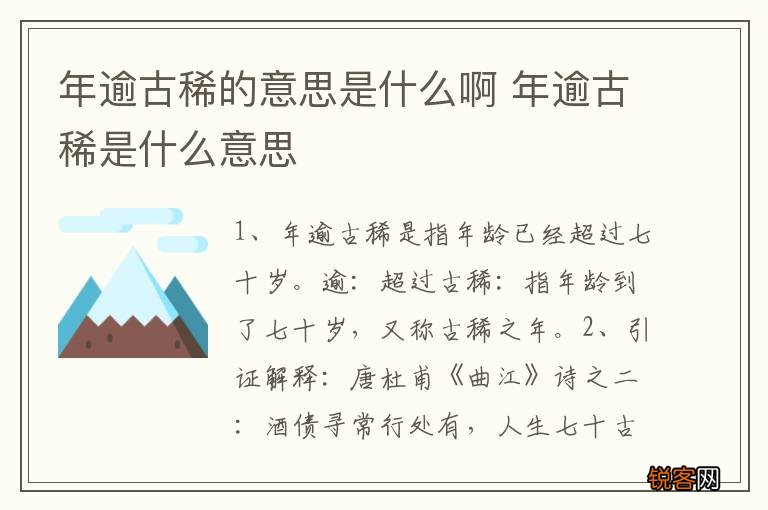 年逾古稀的意思是什么啊 年逾古稀是什么意思

1、年逾古稀是指年龄已经超过七十岁。逾：超过古稀：指年龄到了七十岁，又称古稀之年。2、引证解释：唐杜甫《曲江》诗之二：酒债寻常行处有，人生七十古

锐客网